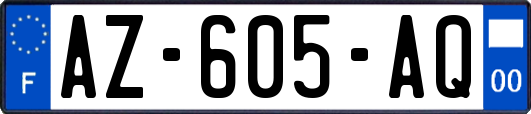 F

AZ-605-AQ

00